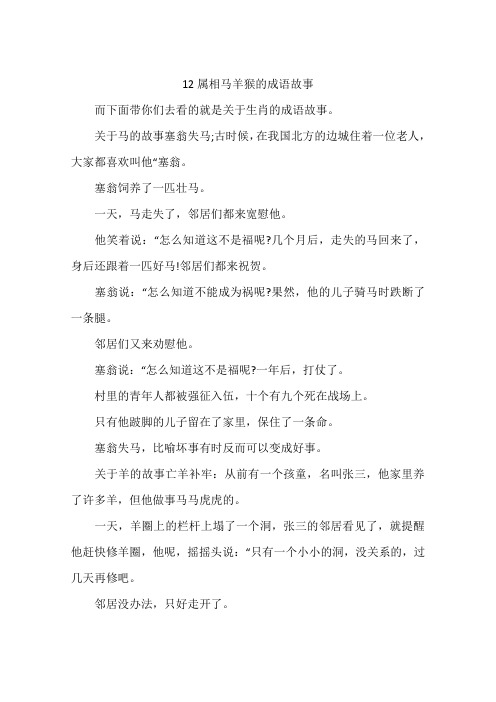 12 属相马羊猴的成语故事

而下面带你们去看的就是关于生肖的成语故事。

关于马的故事塞翁失马;古时候，在我国北方的边城住着一位老人，大家都喜欢叫他“塞翁。

塞翁饲养了一匹壮马。

一天，马走失了，邻居们都来宽慰他。

他笑着说：“怎么知道这不是福呢?几个月后，走失的马回来了，身后还跟着一匹好马!邻居们都来祝贺。

塞翁说：“怎么知道不能成为祸呢?果然，他的儿子骑马时跌断了一条腿。

邻居们又来劝慰他。

塞翁说：“怎么知道这不是福呢?一年后，打仗了。

村里的青年人都被强征入伍，十个有九个死在战场上。

只有他跛脚的儿子留在了家里，保住了一条命。

塞翁失马，比喻坏事有时反而可以变成好事。

关于羊的故事亡羊补牢：从前有一个孩童，名叫张三，他家里养了许多羊，但他做事马马虎虎的。

一天，羊圈上的栏杆上塌了一个洞，张三的邻居看见了，就提醒他赶快修羊圈，他呢，摇摇头说：“只有一个小小的洞，没关系的，过几天再修吧。

邻居没办法，只好走开了。